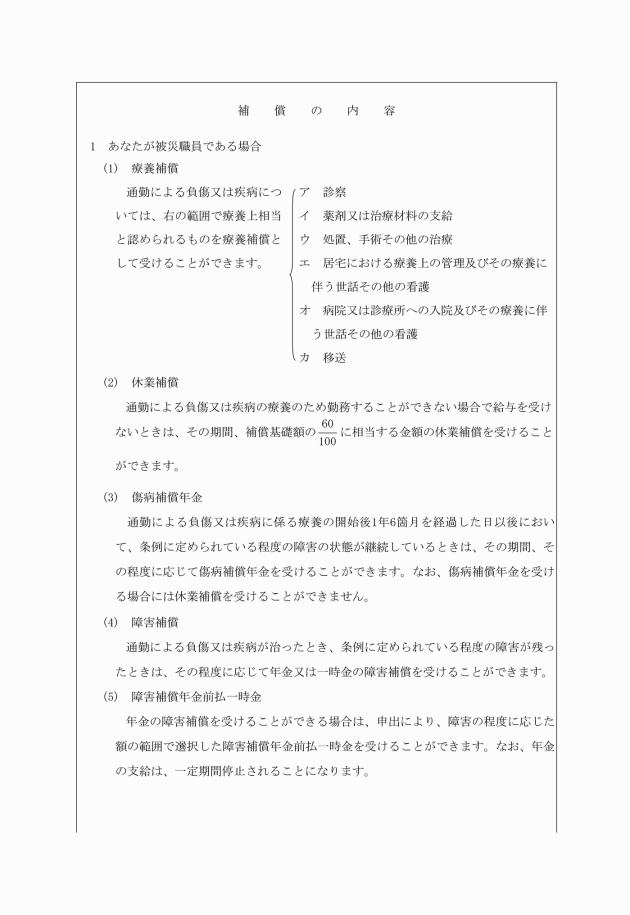 補　償　の　内　容

1　あなたが被災職員である場合

(1)　療養補償

通勤による負傷又は疾病については、右の範囲で療養上相当と認められるものを療養補償として受けることができます。

ア　診察
イ　薬剤又は治療材料の支給
ウ　処置、手術その他の治療
エ　居宅における療養上の管理及びその療養に伴う世話その他の看護
オ　病院又は診療所への入院及びその療養に伴う世話その他の看護
カ　移送

(2)　休業補償

通勤による負傷又は疾病の療養のため勤務することができない場合で給与を受けないときは、その期間、補償基礎額の$\frac{60}{100}$に相当する金額の休業補償を受けることができます。

(3)　傷病補償年金

通勤による負傷又は疾病に係る療養の開始後1年6箇月を経過した日以後において、条例に定められている程度の障害の状態が継続しているときは、その期間、その程度に応じて傷病補償年金を受けることができます。なお、傷病補償年金を受ける場合には休業補償を受けることができません。

(4)　障害補償

通勤による負傷又は疾病が治ったとき、条例に定められている程度の障害が残ったときは、その程度に応じて年金又は一時金の障害補償を受けることができます。

(5)　障害補償年金前払一時金

年金の障害補償を受けることができる場合は、申出により、障害の程度に応じた額の範囲で選択した障害補償年金前払一時金を受けることができます。なお、年金の支給は、一定期間停止されることになります。